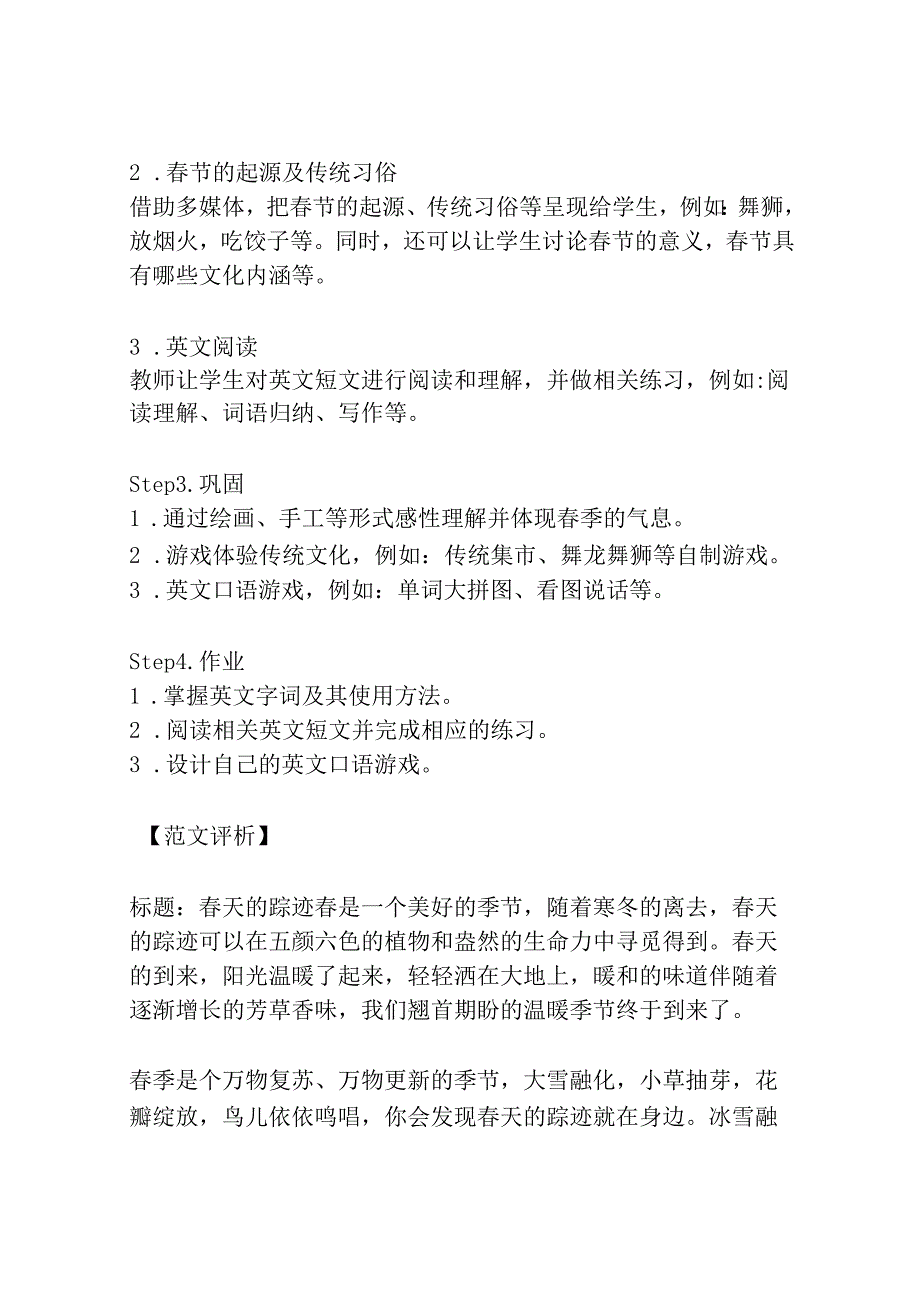 2．春节的起源及传统习俗
借助多媒体，把春节的起源、传统习俗等呈现给学生，例如：舞狮，放烟火，吃饺子等。同时，还可以让学生讨论春节的意义，春节具有哪些文化内涵等。

3．英文阅读
教师让学生对英文短文进行阅读和理解，并做相关练习，例如:阅读理解、词语归纳、写作等。

Step3.巩固
1．通过绘画、手工等形式感性理解并体现春季的气息。
2．游戏体验传统文化，例如：传统集市、舞龙舞狮等自制游戏。
3．英文口语游戏，例如：单词大拼图、看图说话等。

Step4.作业
1．掌握英文字词及其使用方法。
2．阅读相关英文短文并完成相应的练习。
3．设计自己的英文口语游戏。

【范文评析】

标题：春天的踪迹春是一个美好的季节，随着寒冬的离去，春天的踪迹可以在五颜六色的植物和盎然的生命力中寻觅得到。春天的到来，阳光温暖了起来，轻轻洒在大地上，暖和的味道伴随着逐渐增长的芳草香味，我们翘首期盼的温暖季节终于到来了。

春季是个万物复苏、万物更新的季节，大雪融化，小草抽芽，花瓣绽放，鸟儿依依鸣唱，你会发现春天的踪迹就在身边。冰雪融